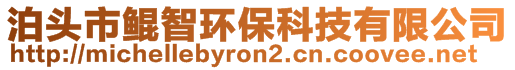 泊头市鲲智环保科技有限公司
http://michellebyron2.cn.coovee.net